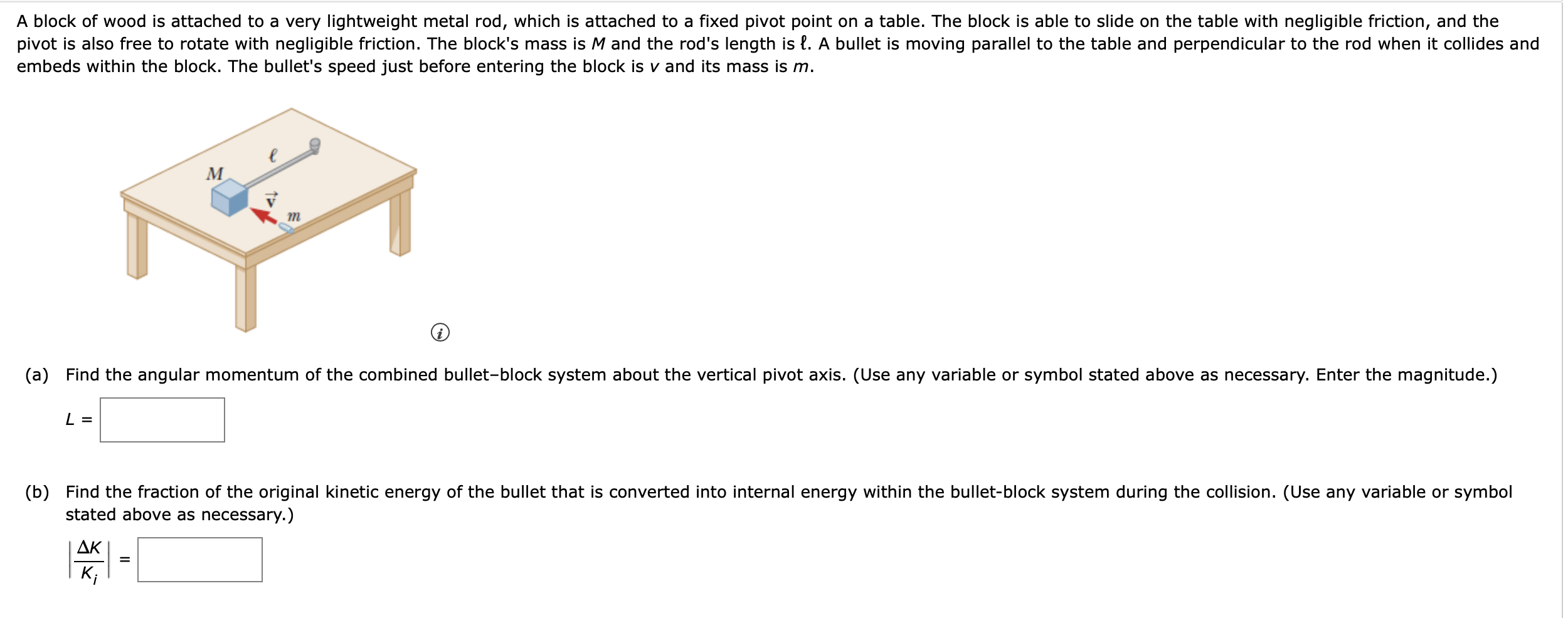 A block of wood is attached to a very lightweight metal rod, which is attached to a fixed pivot point on a table. The block is able to slide on the table with negligible friction, and the pivot is also free to rotate with negligible friction. The block's mass is $M$ and the rod's length is $\ell$. A bullet is moving parallel to the table and perpendicular to the rod when it collides and embeds within the block. The bullet's speed just before entering the block is $v$ and its mass is $m$.

$M$

$\ell$

$\vec{v}$

$m$

(a) Find the angular momentum of the combined bullet–block system about the vertical pivot axis. (Use any variable or symbol stated above as necessary. Enter the magnitude.)

$L =$

(b) Find the fraction of the original kinetic energy of the bullet that is converted into internal energy within the bullet-block system during the collision. (Use any variable or symbol stated above as necessary.)

$\left|\frac{\Delta K}{K_i}\right| =$